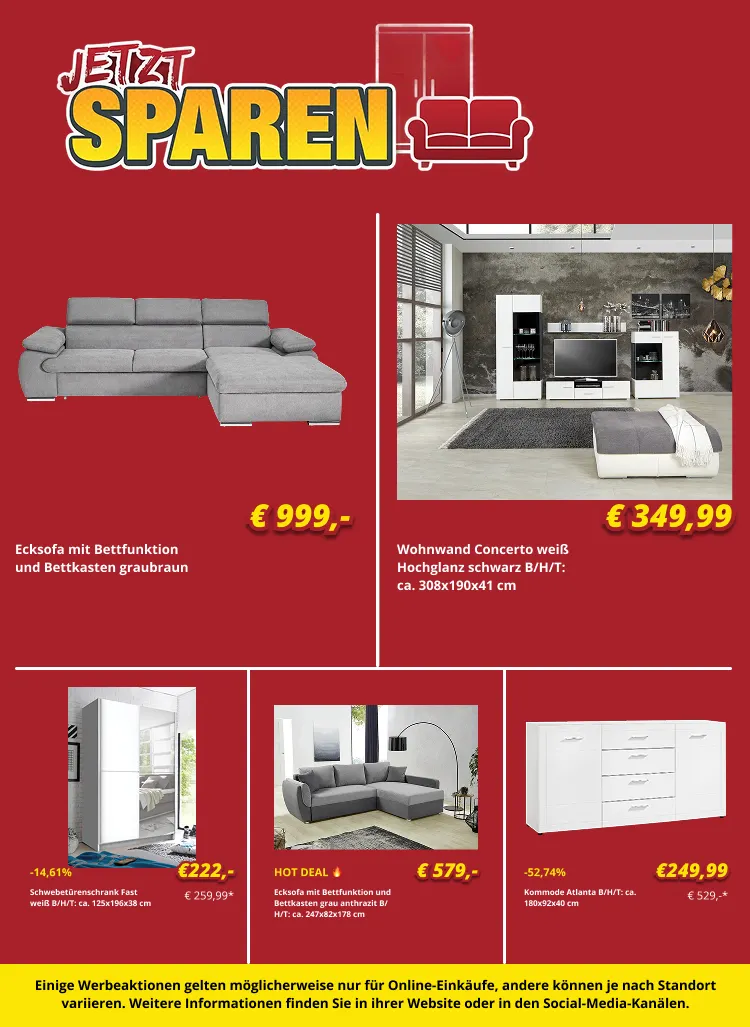 JETZT SPAREN

€ 999,-

Ecksofa mit Bettfunktion und Bettkasten graubraun

€ 349,99

Wohnwand Concerto weiß Hochglanz schwarz B/H/T: ca. 308x190x41 cm

-14,61%

€222,-

Schwebetürenschrank Fast weiß B/H/T: ca. 125x196x38 cm

€ 259,99*

HOT DEAL

€ 579,-

Ecksofa mit Bettfunktion und Bettkasten grau anthrazit B/H/T: ca. 247x82x178 cm

-52,74%

€249,99

Kommode Atlanta B/H/T: ca. 180x92x40 cm

€ 529,-*

Einige Werbeaktionen gelten möglicherweise nur für Online-Einkäufe, andere können je nach Standort variieren. Weitere Informationen finden Sie in ihrer Website oder in den Social-Media-Kanälen.